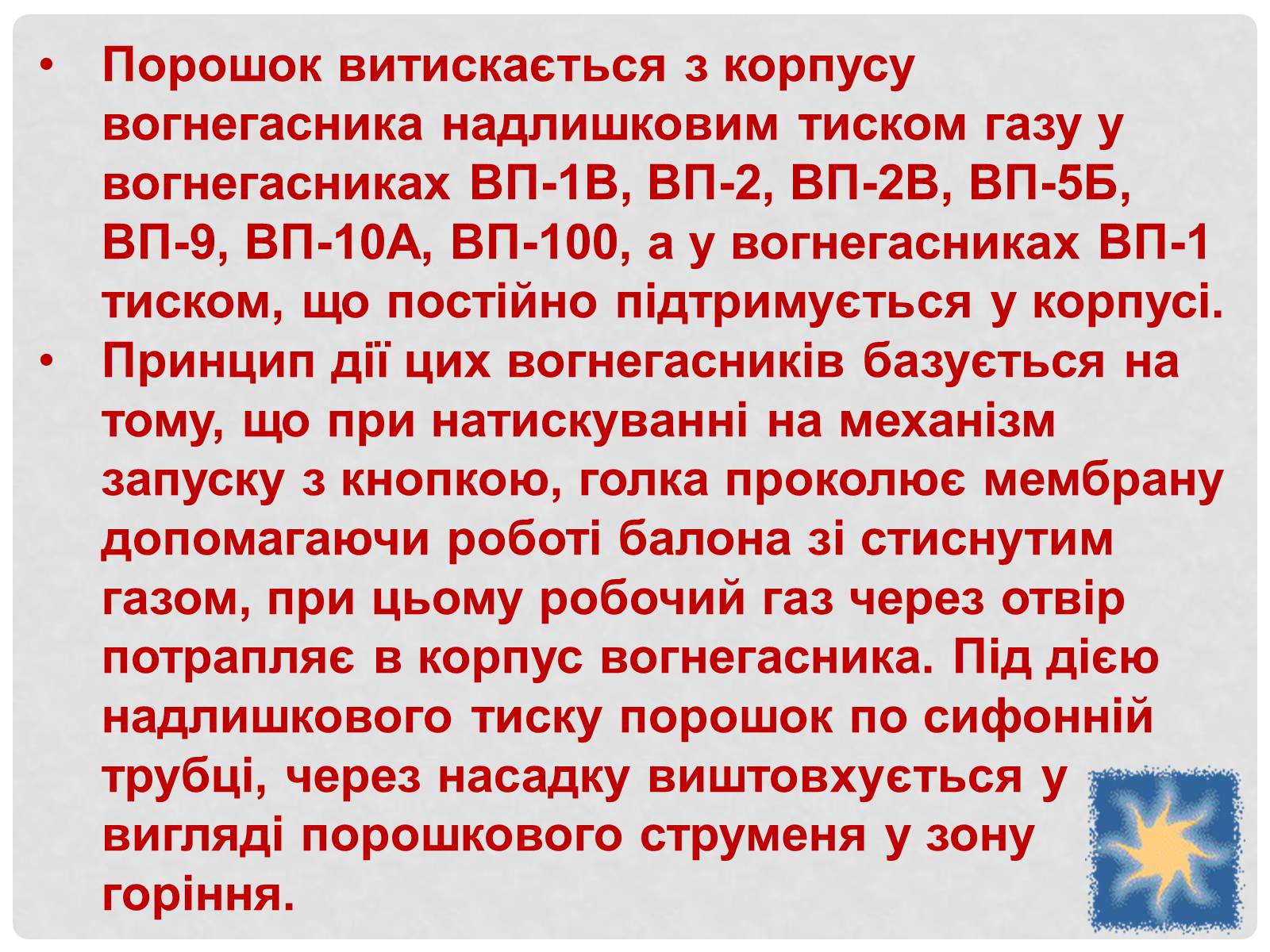 • Порошок витискається з корпусу вогнегасника надлишковим тиском газу у вогнегасниках ВП-1В, ВП-2, ВП-2В, ВП-5Б, ВП-9, ВП-10А, ВП-100, а у вогнегасниках ВП-1 тиском, що постійно підтримується у корпусі.
• Принцип дії цих вогнегасників базується на тому, що при натискуванні на механізм запуску з кнопкою, голка проколює мембрану допомагаючи роботі балона зі стиснутим газом, при цьому робочий газ через отвір потрапляє в корпус вогнегасника. Під дією надлишкового тиску порошок по сифонній трубці, через насадку виштовхується у вигляді порошкового струменя у зону горіння.